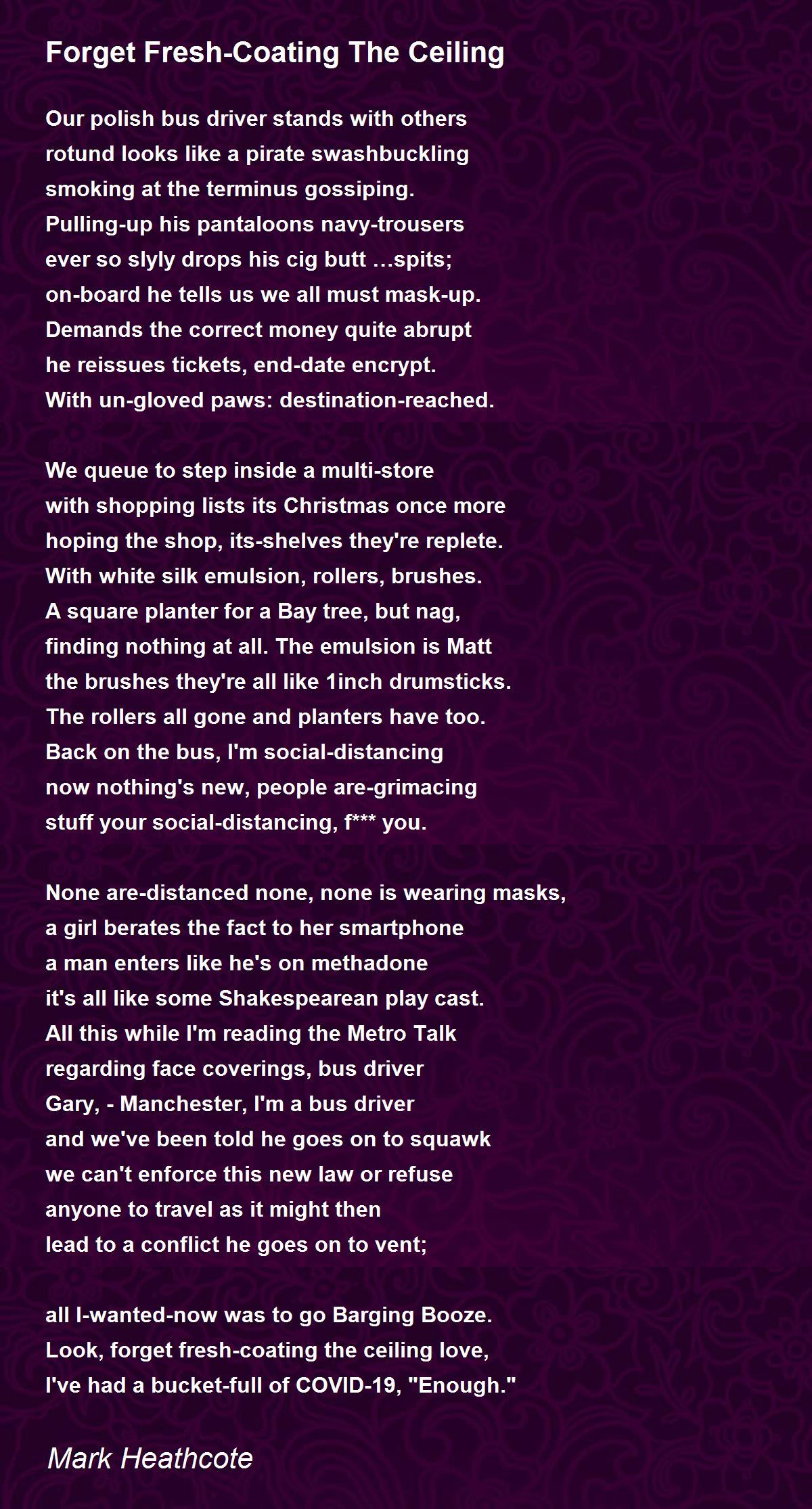 Forget Fresh-Coating The Ceiling

Our polish bus driver stands with others
rotund looks like a pirate swashbuckling
smoking at the terminus gossiping.
Pulling-up his pantaloons navy-trousers
ever so slyly drops his cig butt ...spits;
on-board he tells us we all must mask-up.
Demands the correct money quite abrupt
he reissues tickets, end-date encrypt.
With un-gloved paws: destination-reached.

We queue to step inside a multi-store
with shopping lists its Christmas once more
hoping the shop, its-shelves they're replete.
With white silk emulsion, rollers, brushes.
A square planter for a Bay tree, but nag,
finding nothing at all. The emulsion is Matt
the brushes they're all like 1inch drumsticks.
The rollers all gone and planters have too.
Back on the bus, I'm social-distancing
now nothing's new, people are-grimacing
stuff your social-distancing, f*** you.

None are-distanced none, none is wearing masks,
a girl berates the fact to her smartphone
a man enters like he's on methadone
it's all like some Shakespearean play cast.
All this while I'm reading the Metro Talk
regarding face coverings, bus driver
Gary, - Manchester, I'm a bus driver
and we've been told he goes on to squawk
we can't enforce this new law or refuse
anyone to travel as it might then
lead to a conflict he goes on to vent;

all I-wanted-now was to go Barging Booze.
Look, forget fresh-coating the ceiling love,
I've had a bucket-full of COVID-19, "Enough."

Mark Heathcote